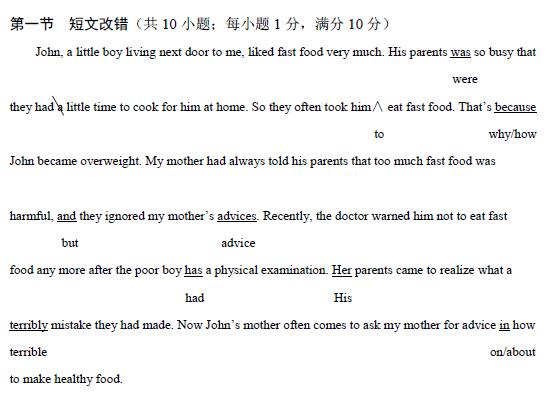 第一节 短文改错（共 10 小题；每小题 1 分，满分 10 分）

John, a little boy living next door to me, liked fast food very much. His parents was so busy that

were

they had a little time to cook for him at home. So they often took him ∧ eat fast food. That's because

to why/how

John became overweight. My mother had always told his parents that too much fast food was

harmful, and they ignored my mother's advices. Recently, the doctor warned him not to eat fast

but advice

food any more after the poor boy has a physical examination. Her parents came to realize what a

had His

terribly mistake they had made. Now John's mother often comes to ask my mother for advice in how

terrible on/about

to make healthy food.